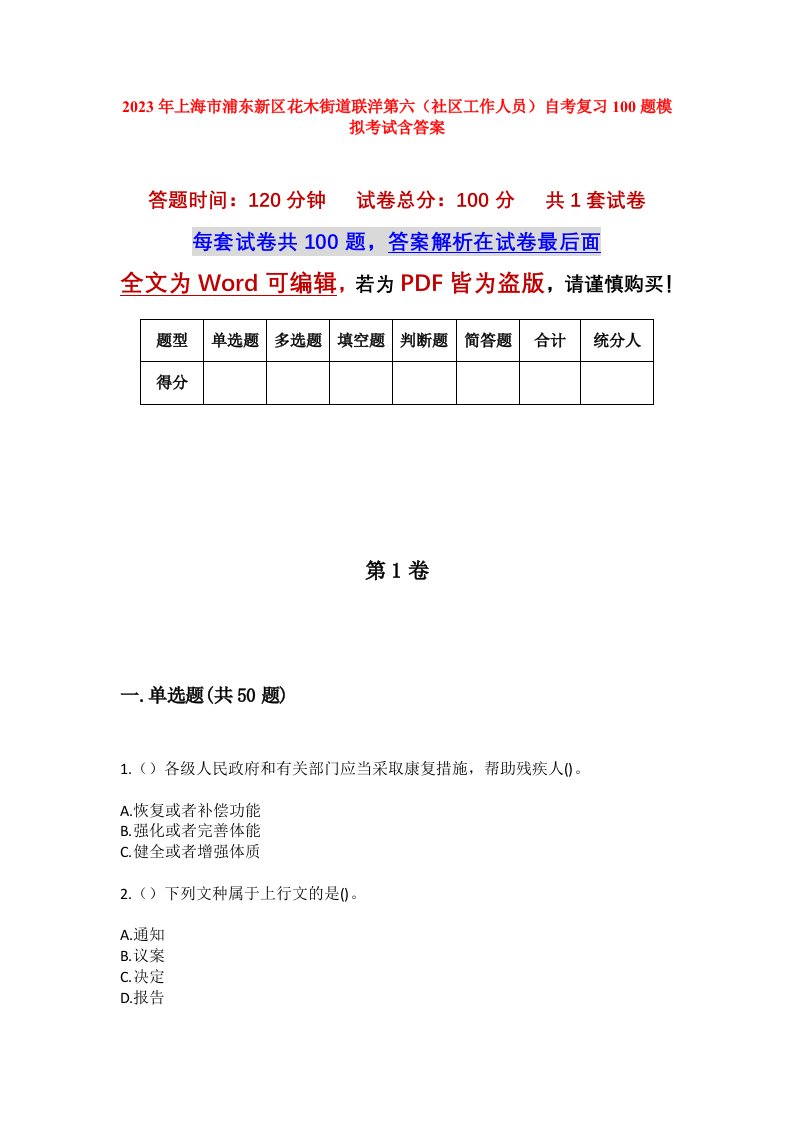 2023年上海市浦东新区花木街道联洋第六（社区工作人员）自考复习100题模拟考试含答案

答题时间：120分钟　试卷总分：100分　共1套试卷

每套试卷共100题，答案解析在试卷最后面

全文为Word可编辑，若为PDF皆为盗版，请谨慎购买！

| 题型 | 单选题 | 多选题 | 填空题 | 判断题 | 简答题 | 合计 | 统分人 |
|---|---|---|---|---|---|---|---|
| 得分 | | | | | | | |

第1卷

一.单选题(共50题)

1.（）各级人民政府和有关部门应当采取康复措施，帮助残疾人()。

A.恢复或者补偿功能
B.强化或者完善体能
C.健全或者增强体质

2.（）下列文种属于上行文的是()。

A.通知
B.议案
C.决定
D.报告